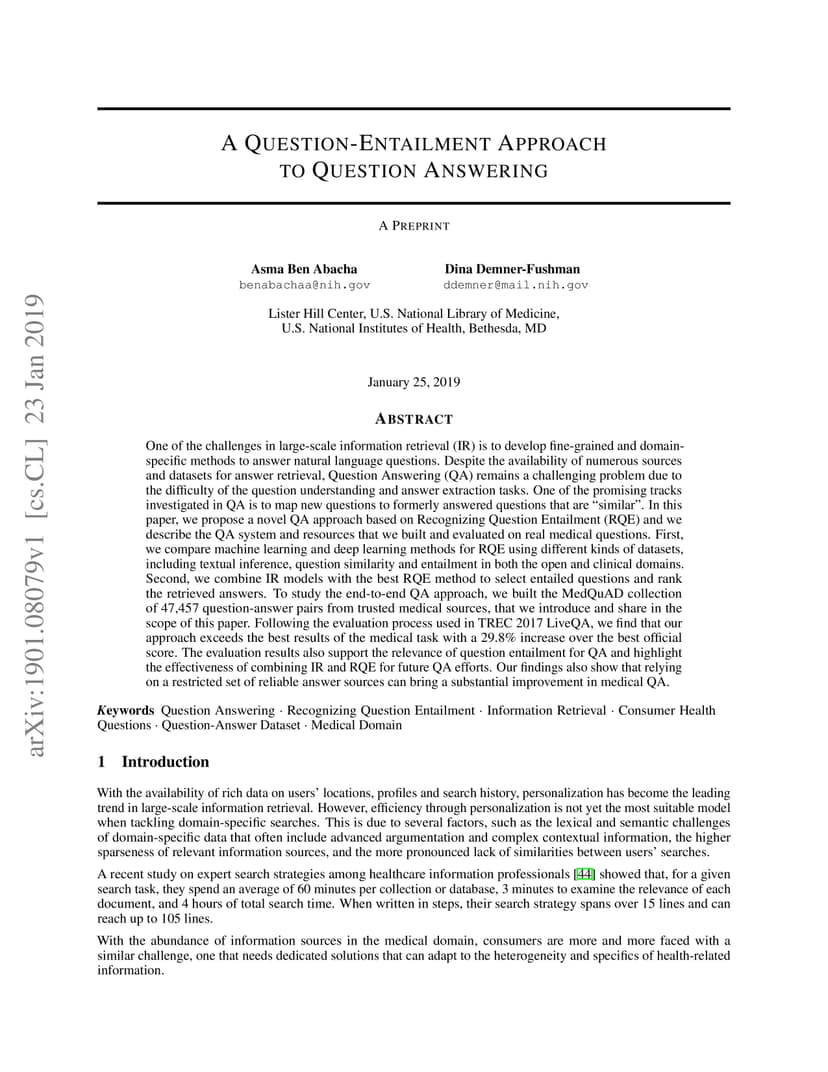 arXiv:1901.08079v1 [cs.CL] 23 Jan 2019

A QUESTION-ENTAILMENT APPROACH TO QUESTION ANSWERING

A PREPRINT

Asma Ben Abacha
benabachaa@nih.gov

Dina Demner-Fushman
ddemner@mail.nih.gov

Lister Hill Center, U.S. National Library of Medicine,
U.S. National Institutes of Health, Bethesda, MD

January 25, 2019

ABSTRACT

One of the challenges in large-scale information retrieval (IR) is to develop fine-grained and domain-specific methods to answer natural language questions. Despite the availability of numerous sources and datasets for answer retrieval, Question Answering (QA) remains a challenging problem due to the difficulty of the question understanding and answer extraction tasks. One of the promising tracks investigated in QA is to map new questions to formerly answered questions that are "similar". In this paper, we propose a novel QA approach based on Recognizing Question Entailment (RQE) and we describe the QA system and resources that we built and evaluated on real medical questions. First, we compare machine learning and deep learning methods for RQE using different kinds of datasets, including textual inference, question similarity and entailment in both the open and clinical domains. Second, we combine IR models with the best RQE method to select entailed questions and rank the retrieved answers. To study the end-to-end QA approach, we built the MedQuAD collection of 47,457 question-answer pairs from trusted medical sources, that we introduce and share in the scope of this paper. Following the evaluation process used in TREC 2017 LiveQA, we find that our approach exceeds the best results of the medical task with a 29.8% increase over the best official score. The evaluation results also support the relevance of question entailment for QA and highlight the effectiveness of combining IR and RQE for future QA efforts. Our findings also show that relying on a restricted set of reliable answer sources can bring a substantial improvement in medical QA.

Keywords Question Answering · Recognizing Question Entailment · Information Retrieval · Consumer Health Questions · Question-Answer Dataset · Medical Domain

1 Introduction

With the availability of rich data on users' locations, profiles and search history, personalization has become the leading trend in large-scale information retrieval. However, efficiency through personalization is not yet the most suitable model when tackling domain-specific searches. This is due to several factors, such as the lexical and semantic challenges of domain-specific data that often include advanced argumentation and complex contextual information, the higher sparseness of relevant information sources, and the more pronounced lack of similarities between users' searches.

A recent study on expert search strategies among healthcare information professionals [44] showed that, for a given search task, they spend an average of 60 minutes per collection or database, 3 minutes to examine the relevance of each document, and 4 hours of total search time. When written in steps, their search strategy spans over 15 lines and can reach up to 105 lines.

With the abundance of information sources in the medical domain, consumers are more and more faced with a similar challenge, one that needs dedicated solutions that can adapt to the heterogeneity and specifics of health-related information.